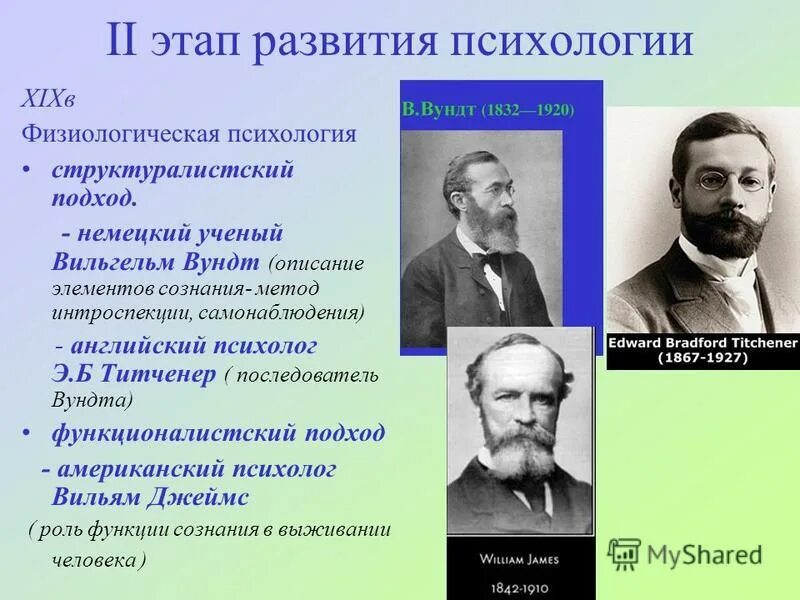 II этап развития психологии

XIXв

Физиологическая психология

• структуралистский подход.

- немецкий ученый Вильгельм Вундт (описание элементов сознания- метод интроспекции, самонаблюдения)

- английский психолог Э.Б Титченер ( последователь Вундта)

• функционалистский подход

- американский психолог Вильям Джеймс

( роль функции сознания в выживании человека )

В.Вундт (1832—1920)

Edward Bradford Titchener (1867-1927)

WILLIAM JAMES

1842-1910

MyShared